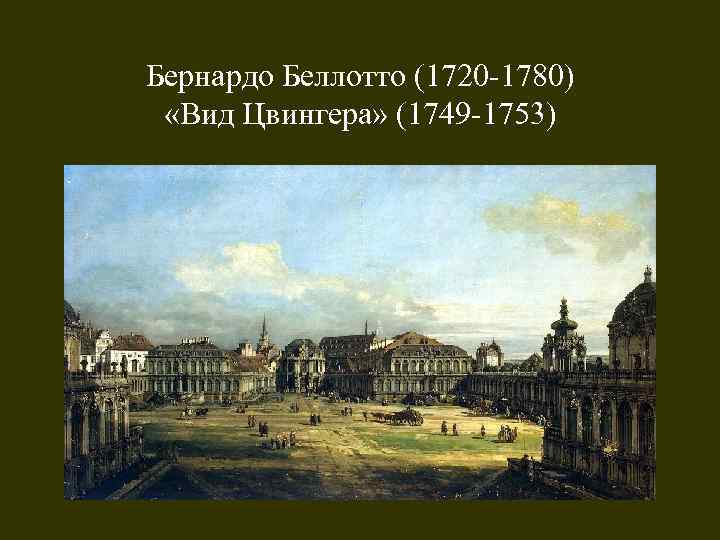 Бернардо Беллотто (1720-1780)
«Вид Цвингера» (1749-1753)